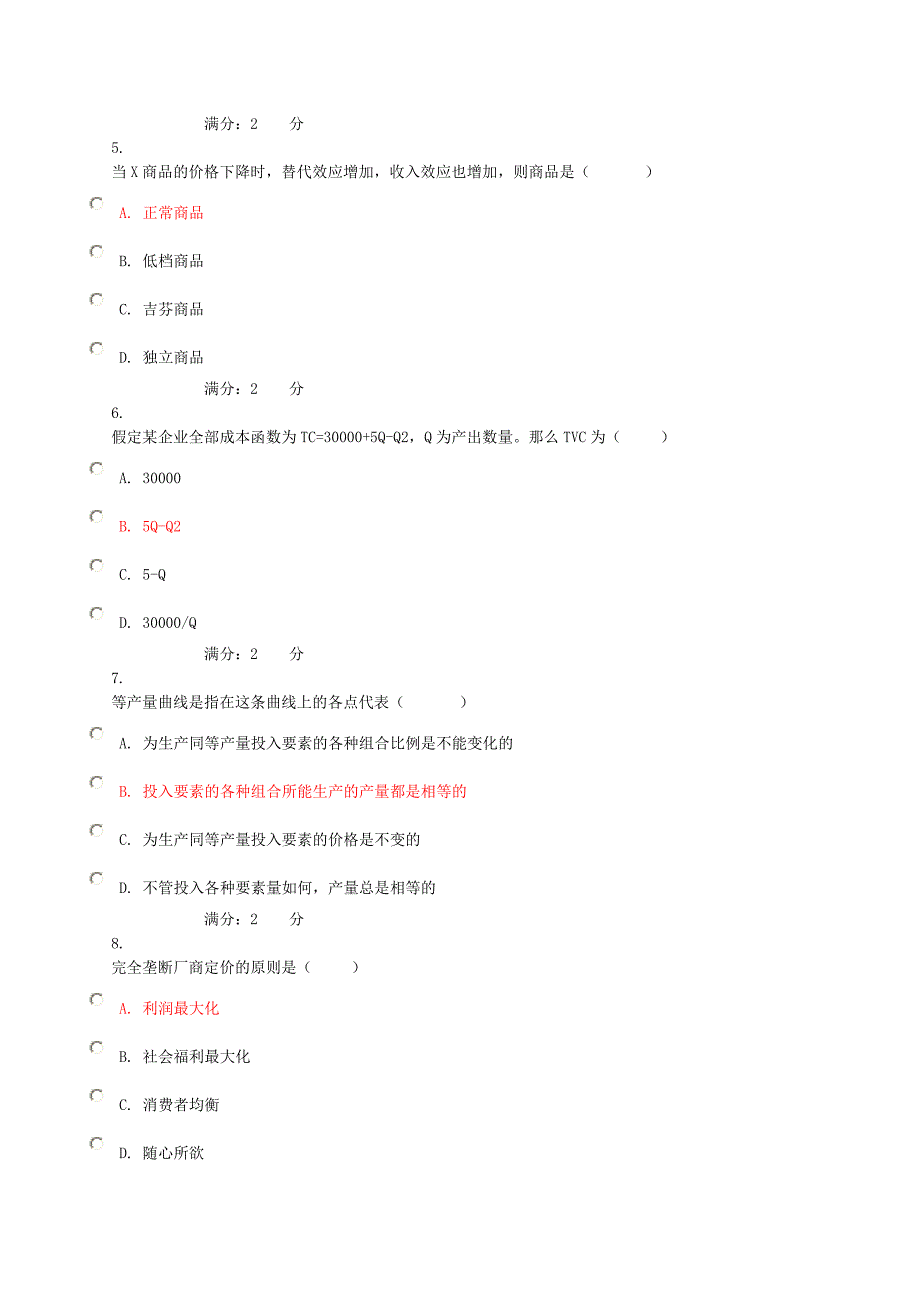 满分：2 分

5.
当X商品的价格下降时，替代效应增加，收入效应也增加，则商品是（ ）

A. 正常商品

B. 低档商品

C. 吉芬商品

D. 独立商品

满分：2 分

6.
假定某企业全部成本函数为TC=30000+5Q-Q2，Q为产出数量。那么TVC为（ ）

A. 30000

B. 5Q-Q2

C. 5-Q

D. 30000/Q

满分：2 分

7.
等产量曲线是指在这条曲线上的各点代表（ ）

A. 为生产同等产量投入要素的各种组合比例是不能变化的

B. 投入要素的各种组合所能生产的产量都是相等的

C. 为生产同等产量投入要素的价格是不变的

D. 不管投入各种要素量如何，产量总是相等的

满分：2 分

8.
完全垄断厂商定价的原则是（ ）

A. 利润最大化

B. 社会福利最大化

C. 消费者均衡

D. 随心所欲